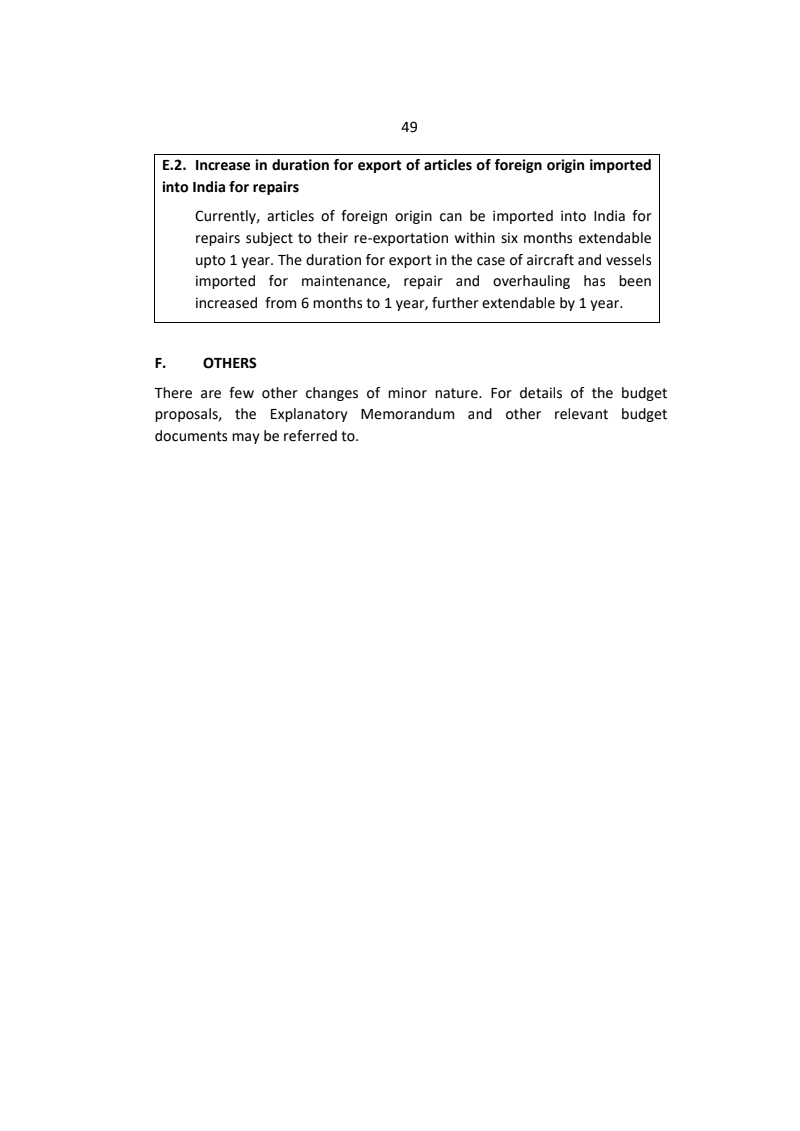 49

E.2. Increase in duration for export of articles of foreign origin imported into India for repairs

Currently, articles of foreign origin can be imported into India for repairs subject to their re-exportation within six months extendable upto 1 year. The duration for export in the case of aircraft and vessels imported for maintenance, repair and overhauling has been increased from 6 months to 1 year, further extendable by 1 year.

F. OTHERS

There are few other changes of minor nature. For details of the budget proposals, the Explanatory Memorandum and other relevant budget documents may be referred to.